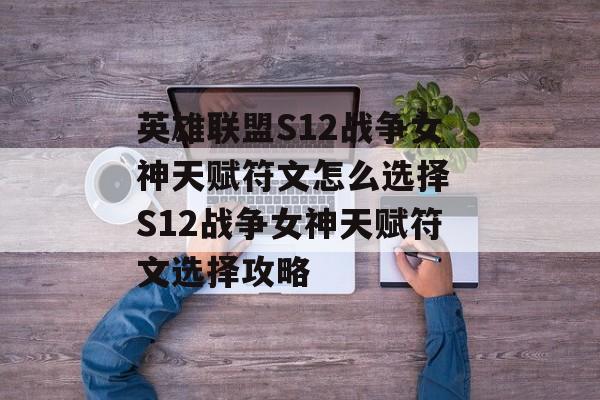 英雄联盟S12战争女神天赋符文怎么选择S12战争女神天赋符文选择攻略